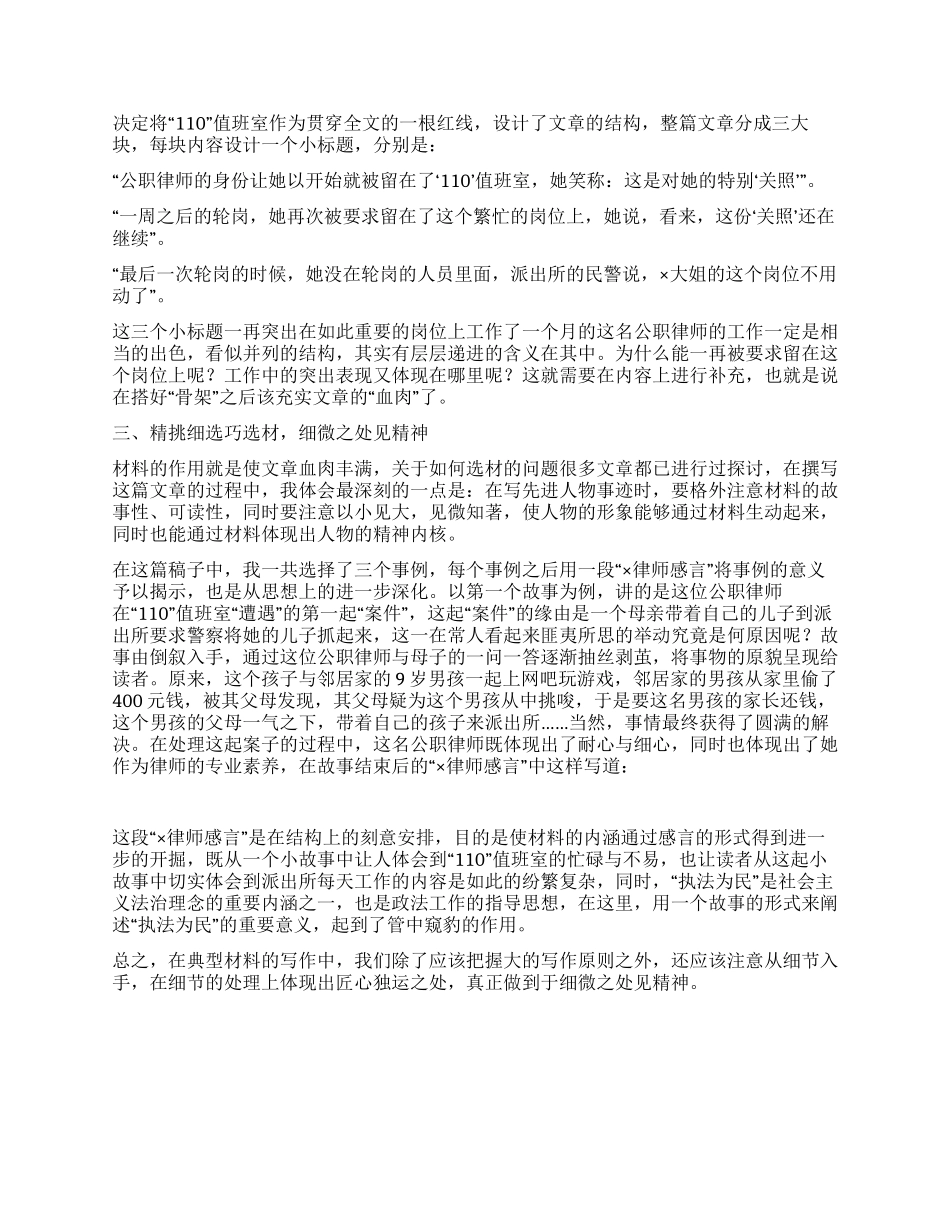 决定将“110”值班室作为贯穿全文的一根红线，设计了文章的结构，整篇文章分成三大块，每块内容设计一个小标题，分别是：

“公职律师的身份让她以开始就被留在了‘110’值班室，她笑称：这是对她的特别‘关照’”。

“一周之后的轮岗，她再次被要求留在了这个繁忙的岗位上，她说，看来，这份‘关照’还在继续”。

“最后一次轮岗的时候，她没在轮岗的人员里面，派出所的民警说，×大姐的这个岗位不用动了”。

这三个小标题一再突出在如此重要的岗位上工作了一个月的这名公职律师的工作一定是相当的出色，看似并列的结构，其实有层层递进的含义在其中。为什么能一再被要求留在这个岗位上呢？工作中的突出表现又体现在哪里呢？这就需要在内容上进行补充，也就是说在搭好“骨架”之后该充实文章的“血肉”了。

三、精挑细选巧选材，细微之处见精神

材料的作用就是使文章血肉丰满，关于如何选材的问题很多文章都已进行过探讨，在撰写这篇文章的过程中，我体会最深刻的一点是：在写先进人物事迹时，要格外注意材料的故事性、可读性，同时要注意以小见大，见微知著，使人物的形象能够通过材料生动起来，同时也能通过材料体现出人物的精神内核。

在这篇稿子中，我一共选择了三个事例，每个事例之后用一段“×律师感言”将事例的意义予以揭示，也是从思想上的进一步深化。以第一个故事为例，讲的是这位公职律师在“110”值班室“遭遇”的第一起“案件”，这起“案件”的缘由是一个母亲带着自己的儿子到派出所要求警察将她的儿子抓起来，这一在常人看起来匪夷所思的举动究竟是何原因呢？故事由倒叙入手，通过这位公职律师与母子的一问一答逐渐抽丝剥茧，将事物的原貌呈现给读者。原来，这个孩子与邻居家的9岁男孩一起上网吧玩游戏，邻居家的男孩从家里偷了400元钱，被其父母发现，其父母疑为这个男孩从中挑唆，于是要这名男孩的家长还钱，这个男孩的父母一气之下，带着自己的孩子来派出所……当然，事情最终获得了圆满的解决。在处理这起案子的过程中，这名公职律师既体现出了耐心与细心，同时也体现出了她作为律师的专业素养，在故事结束后的“×律师感言”中这样写道：

这段“×律师感言”是在结构上的刻意安排，目的是使材料的内涵通过感言的形式得到进一步的开掘，既从一个小故事中让人体会到“110”值班室的忙碌与不易，也让读者从这起小故事中切实体会到派出所每天工作的内容是如此的纷繁复杂，同时，“执法为民”是社会主义法治理念的重要内涵之一，也是政法工作的指导思想，在这里，用一个故事的形式来阐述“执法为民”的重要意义，起到了管中窥豹的作用。

总之，在典型材料的写作中，我们除了应该把握大的写作原则之外，还应该注意从细节入手，在细节的处理上体现出匠心独运之处，真正做到于细微之处见精神。